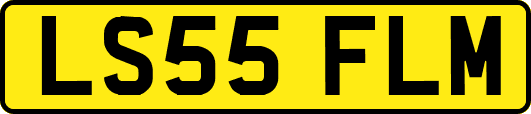 LS55 FLM